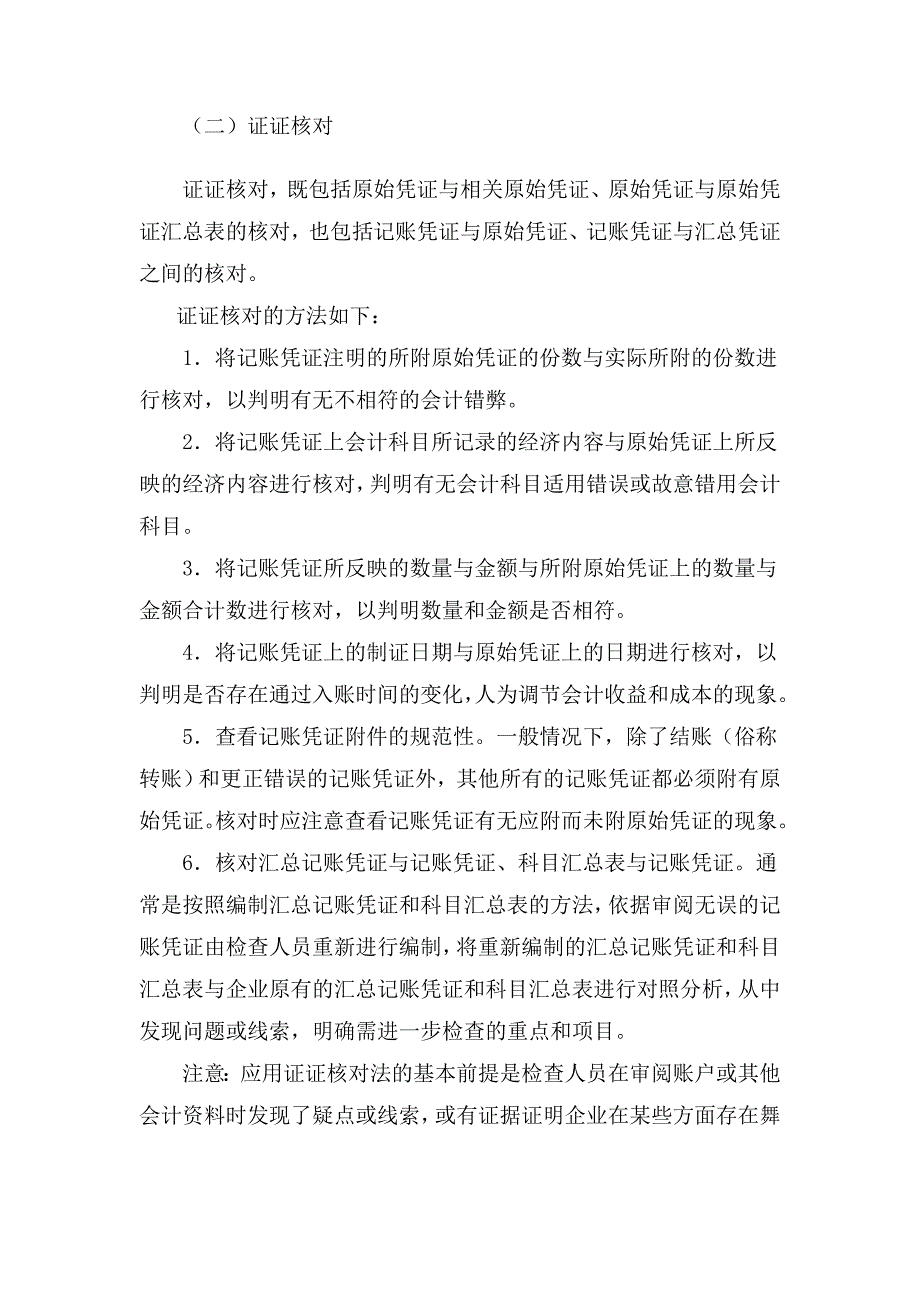 （二）证证核对

证证核对，既包括原始凭证与相关原始凭证、原始凭证与原始凭证汇总表的核对，也包括记账凭证与原始凭证、记账凭证与汇总凭证之间的核对。

证证核对的方法如下：

1．将记账凭证注明的所附原始凭证的份数与实际所附的份数进行核对，以判明有无不相符的会计错弊。

2．将记账凭证上会计科目所记录的经济内容与原始凭证上所反映的经济内容进行核对，判明有无会计科目适用错误或故意错用会计科目。

3．将记账凭证所反映的数量与金额与所附原始凭证上的数量与金额合计数进行核对，以判明数量和金额是否相符。

4．将记账凭证上的制证日期与原始凭证上的日期进行核对，以判明是否存在通过入账时间的变化，人为调节会计收益和成本的现象。

5．查看记账凭证附件的规范性。一般情况下，除了结账（俗称转账）和更正错误的记账凭证外，其他所有的记账凭证都必须附有原始凭证。核对时应注意查看记账凭证有无应附而未附原始凭证的现象。

6．核对汇总记账凭证与记账凭证、科目汇总表与记账凭证。通常是按照编制汇总记账凭证和科目汇总表的方法，依据审阅无误的记账凭证由检查人员重新进行编制，将重新编制的汇总记账凭证和科目汇总表与企业原有的汇总记账凭证和科目汇总表进行对照分析，从中发现问题或线索，明确需进一步检查的重点和项目。

注意：应用证证核对法的基本前提是检查人员在审阅账户或其他会计资料时发现了疑点或线索，或有证据证明企业在某些方面存在舞